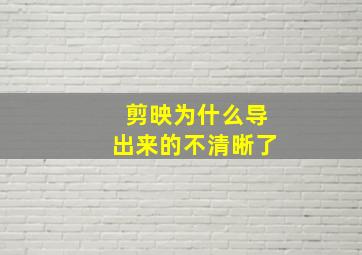 剪映为什么导出来的不清晰了